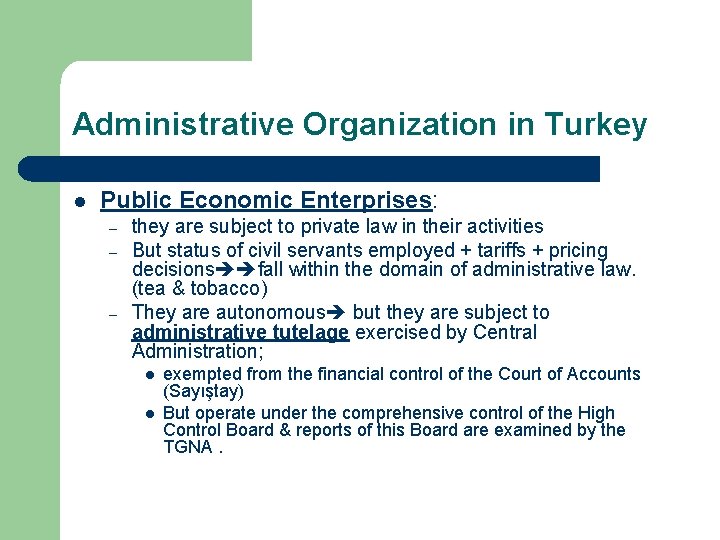 Administrative Organization in Turkey

- Public Economic Enterprises:
  – they are subject to private law in their activities
  – But status of civil servants employed + tariffs + pricing decisions➔➔fall within the domain of administrative law. (tea & tobacco)
  – They are autonomous➔ but they are subject to administrative tutelage exercised by Central Administration;
    - exempted from the financial control of the Court of Accounts (Sayıştay)
    - But operate under the comprehensive control of the High Control Board & reports of this Board are examined by the TGNA .